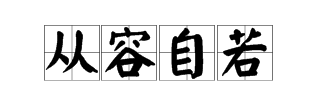 从容自若